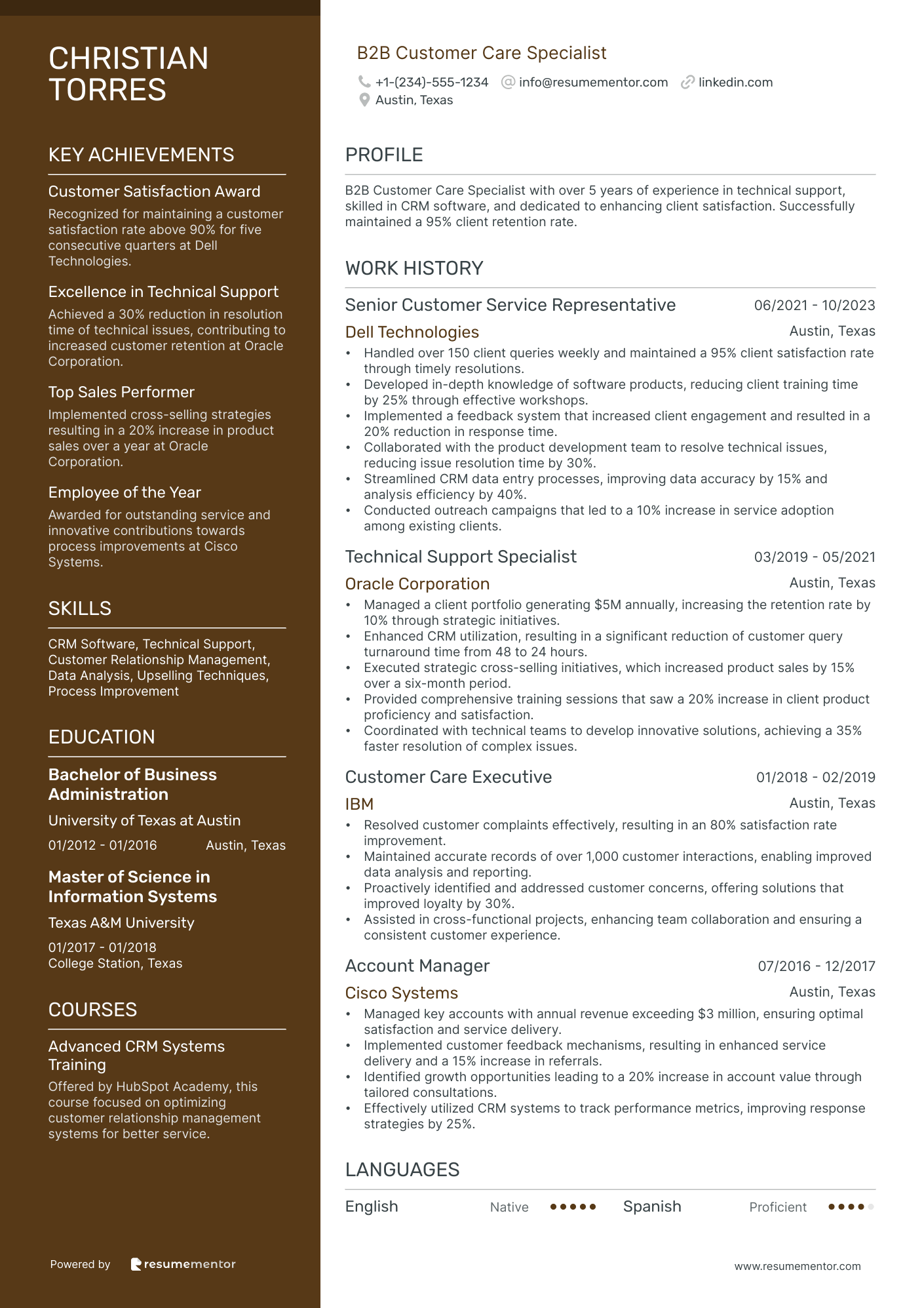 CHRISTIAN TORRES

KEY ACHIEVEMENTS

Customer Satisfaction Award
Recognized for maintaining a customer satisfaction rate above 90% for five consecutive quarters at Dell Technologies.

Excellence in Technical Support
Achieved a 30% reduction in resolution time of technical issues, contributing to increased customer retention at Oracle Corporation.

Top Sales Performer
Implemented cross-selling strategies resulting in a 20% increase in product sales over a year at Oracle Corporation.

Employee of the Year
Awarded for outstanding service and innovative contributions towards process improvements at Cisco Systems.

SKILLS

CRM Software, Technical Support, Customer Relationship Management, Data Analysis, Upselling Techniques, Process Improvement

EDUCATION

Bachelor of Business Administration
University of Texas at Austin
01/2012 - 01/2016 Austin, Texas

Master of Science in Information Systems
Texas A&M University
01/2017 - 01/2018
College Station, Texas

COURSES

Advanced CRM Systems Training
Offered by HubSpot Academy, this course focused on optimizing customer relationship management systems for better service.

Powered by resumementor

B2B Customer Care Specialist
+1-(234)-555-1234 info@resumementor.com linkedin.com
Austin, Texas

PROFILE

B2B Customer Care Specialist with over 5 years of experience in technical support, skilled in CRM software, and dedicated to enhancing client satisfaction. Successfully maintained a 95% client retention rate.

WORK HISTORY

Senior Customer Service Representative 06/2021 - 10/2023
Dell Technologies Austin, Texas
• Handled over 150 client queries weekly and maintained a 95% client satisfaction rate through timely resolutions.
• Developed in-depth knowledge of software products, reducing client training time by 25% through effective workshops.
• Implemented a feedback system that increased client engagement and resulted in a 20% reduction in response time.
• Collaborated with the product development team to resolve technical issues, reducing issue resolution time by 30%.
• Streamlined CRM data entry processes, improving data accuracy by 15% and analysis efficiency by 40%.
• Conducted outreach campaigns that led to a 10% increase in service adoption among existing clients.

Technical Support Specialist 03/2019 - 05/2021
Oracle Corporation Austin, Texas
• Managed a client portfolio generating $5M annually, increasing the retention rate by 10% through strategic initiatives.
• Enhanced CRM utilization, resulting in a significant reduction of customer query turnaround time from 48 to 24 hours.
• Executed strategic cross-selling initiatives, which increased product sales by 15% over a six-month period.
• Provided comprehensive training sessions that saw a 20% increase in client product proficiency and satisfaction.
• Coordinated with technical teams to develop innovative solutions, achieving a 35% faster resolution of complex issues.

Customer Care Executive 01/2018 - 02/2019
IBM Austin, Texas
• Resolved customer complaints effectively, resulting in an 80% satisfaction rate improvement.
• Maintained accurate records of over 1,000 customer interactions, enabling improved data analysis and reporting.
• Proactively identified and addressed customer concerns, offering solutions that improved loyalty by 30%.
• Assisted in cross-functional projects, enhancing team collaboration and ensuring a consistent customer experience.

Account Manager 07/2016 - 12/2017
Cisco Systems Austin, Texas
• Managed key accounts with annual revenue exceeding $3 million, ensuring optimal satisfaction and service delivery.
• Implemented customer feedback mechanisms, resulting in enhanced service delivery and a 15% increase in referrals.
• Identified growth opportunities leading to a 20% increase in account value through tailored consultations.
• Effectively utilized CRM systems to track performance metrics, improving response strategies by 25%.

LANGUAGES

English Native Spanish Proficient

www.resumementor.com